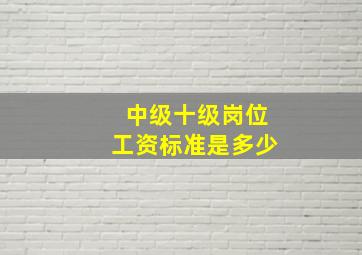 中级十级岗位
工资标准是多少